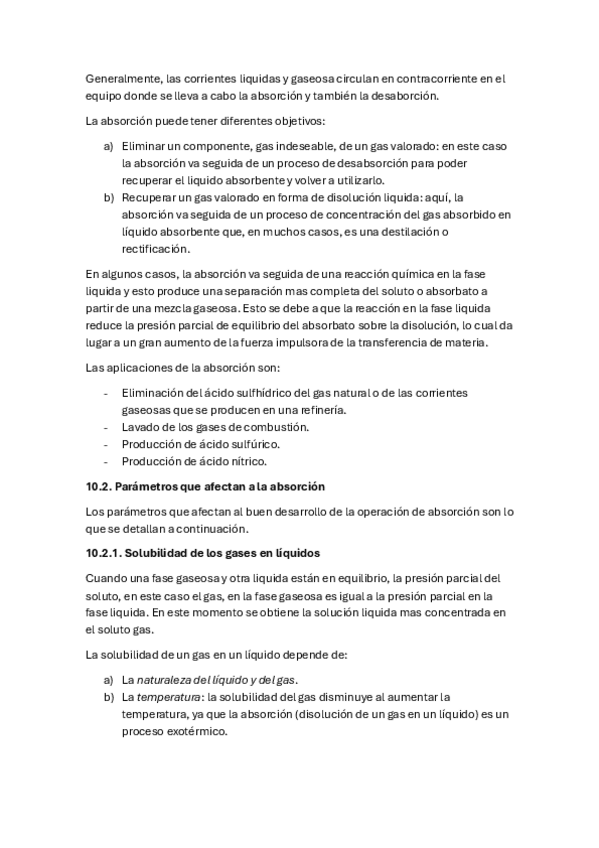 Generalmente, las corrientes liquidas y gaseosa circulan en contracorriente en el equipo donde se lleva a cabo la absorción y también la desaborción.

La absorción puede tener diferentes objetivos:

a) Eliminar un componente, gas indeseable, de un gas valorado: en este caso la absorción va seguida de un proceso de desabsorción para poder recuperar el liquido absorbente y volver a utilizarlo.
b) Recuperar un gas valorado en forma de disolución liquida: aquí, la absorción va seguida de un proceso de concentración del gas absorbido en líquido absorbente que, en muchos casos, es una destilación o rectificación.

En algunos casos, la absorción va seguida de una reacción química en la fase liquida y esto produce una separación mas completa del soluto o absorbato a partir de una mezcla gaseosa. Esto se debe a que la reacción en la fase liquida reduce la presión parcial de equilibrio del absorbato sobre la disolución, lo cual da lugar a un gran aumento de la fuerza impulsora de la transferencia de materia.

Las aplicaciones de la absorción son:

- Eliminación del ácido sulfhídrico del gas natural o de las corrientes gaseosas que se producen en una refinería.
- Lavado de los gases de combustión.
- Producción de ácido sulfúrico.
- Producción de ácido nítrico.

10.2. Parámetros que afectan a la absorción

Los parámetros que afectan al buen desarrollo de la operación de absorción son lo que se detallan a continuación.

10.2.1. Solubilidad de los gases en líquidos

Cuando una fase gaseosa y otra liquida están en equilibrio, la presión parcial del soluto, en este caso el gas, en la fase gaseosa es igual a la presión parcial en la fase liquida. En este momento se obtiene la solución liquida mas concentrada en el soluto gas.

La solubilidad de un gas en un líquido depende de:

a) La naturaleza del líquido y del gas.
b) La temperatura: la solubilidad del gas disminuye al aumentar la temperatura, ya que la absorción (disolución de un gas en un líquido) es un proceso exotérmico.